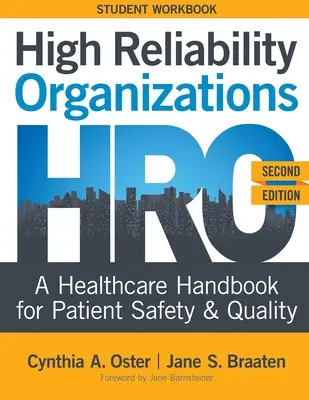 STUDENT WORKBOOK

High Reliability Organizations

HRO

SECOND EDITION

A Healthcare Handbook for Patient Safety & Quality

Cynthia A. Oster | Jane S. Braaten

Foreword by Jane Barnsteiner